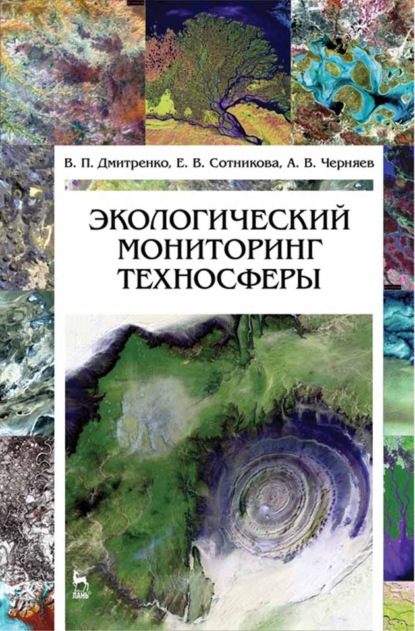 В. П. Дмитренко, Е. В. Сотникова, А. В. Черняев

ЭКОЛОГИЧЕСКИЙ МОНИТОРИНГ ТЕХНОСФЕРЫ

ЛАНЬ